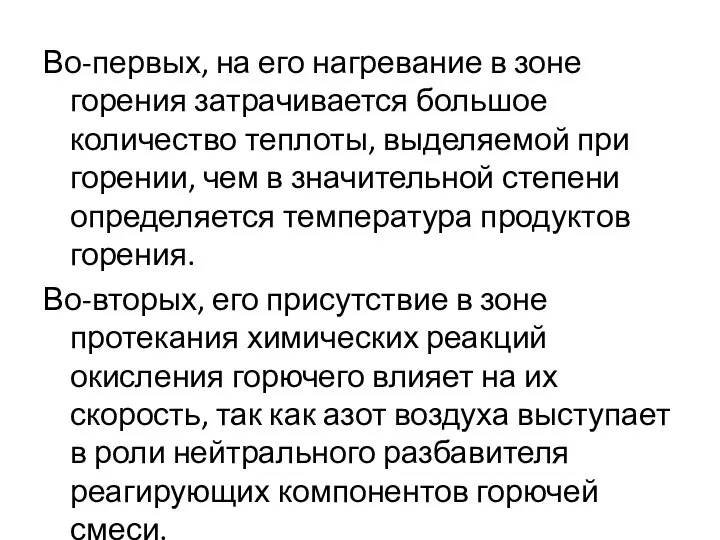 Во-первых, на его нагревание в зоне горения затрачивается большое количество теплоты, выделяемой при горении, чем в значительной степени определяется температура продуктов горения.

Во-вторых, его присутствие в зоне протекания химических реакций окисления горючего влияет на их скорость, так как азот воздуха выступает в роли нейтрального разбавителя реагирующих компонентов горючей смеси.